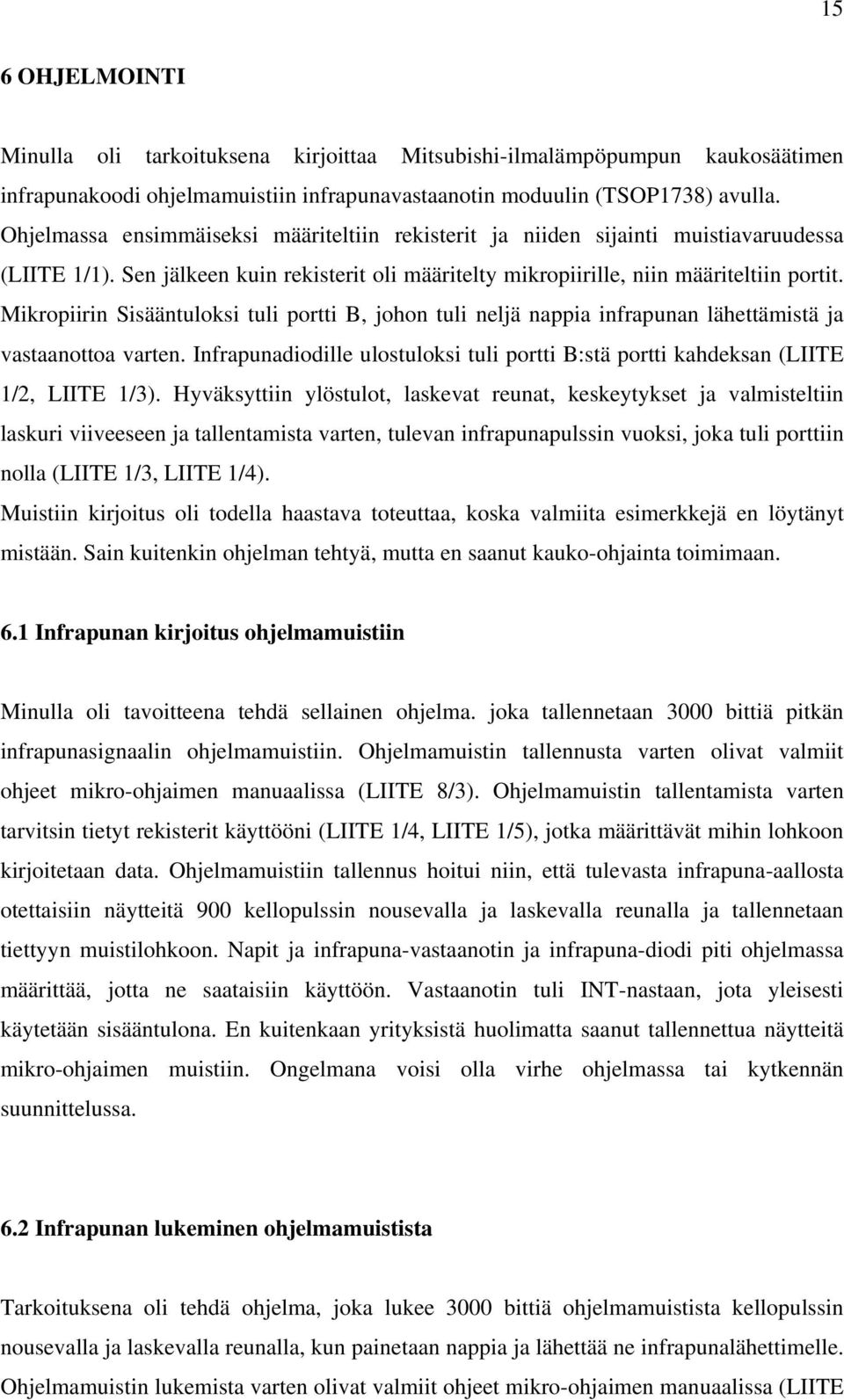 15

6 OHJELMOINTI

Minulla oli tarkoituksena kirjoittaa Mitsubishi-ilmalämpöpumpun kaukosäätimen infrapunakoodi ohjelmamuistiin infrapunavastaanotin moduulin (TSOP1738) avulla. Ohjelmassa ensimmäiseksi määriteltiin rekisterit ja niiden sijainti muistiavaruudessa (LIITE 1/1). Sen jälkeen kuin rekisterit oli määritelty mikropiirille, niin määriteltiin portit. Mikropiirin Sisääntuloksi tuli portti B, johon tuli neljä nappia infrapunan lähettämistä ja vastaanottoa varten. Infrapunadiodille ulostuloksi tuli portti B:stä portti kahdeksan (LIITE 1/2, LIITE 1/3). Hyväksyttiin ylöstulot, laskevat reunat, keskeytykset ja valmisteltiin laskuri viiveeseen ja tallentamista varten, tulevan infrapunapulssin vuoksi, joka tuli porttiin nolla (LIITE 1/3, LIITE 1/4).
Muistiin kirjoitus oli todella haastava toteuttaa, koska valmiita esimerkkejä en löytänyt mistään. Sain kuitenkin ohjelman tehtyä, mutta en saanut kauko-ohjainta toimimaan.

6.1 Infrapunan kirjoitus ohjelmamuistiin

Minulla oli tavoitteena tehdä sellainen ohjelma. joka tallennetaan 3000 bittiä pitkän infrapunasignaalin ohjelmamuistiin. Ohjelmamuistin tallennusta varten olivat valmiit ohjeet mikro-ohjaimen manuaalissa (LIITE 8/3). Ohjelmamuistin tallentamista varten tarvitsin tietyt rekisterit käyttööni (LIITE 1/4, LIITE 1/5), jotka määrittävät mihin lohkoon kirjoitetaan data. Ohjelmamuistiin tallennus hoitui niin, että tulevasta infrapuna-aallosta otettaisiin näytteitä 900 kellopulssin nousevalla ja laskevalla reunalla ja tallennetaan tiettyyn muistilohkoon. Napit ja infrapuna-vastaanotin ja infrapuna-diodi piti ohjelmassa määrittää, jotta ne saataisiin käyttöön. Vastaanotin tuli INT-nastaan, jota yleisesti käytetään sisääntulona. En kuitenkaan yrityksistä huolimatta saanut tallennettua näytteitä mikro-ohjaimen muistiin. Ongelmana voisi olla virhe ohjelmassa tai kytkennän suunnittelussa.

6.2 Infrapunan lukeminen ohjelmamuistista

Tarkoituksena oli tehdä ohjelma, joka lukee 3000 bittiä ohjelmamuistista kellopulssin nousevalla ja laskevalla reunalla, kun painetaan nappia ja lähettää ne infrapunalähettimelle. Ohjelmamuistin lukemista varten olivat valmiit ohjeet mikro-ohjaimen manuaalissa (LIITE